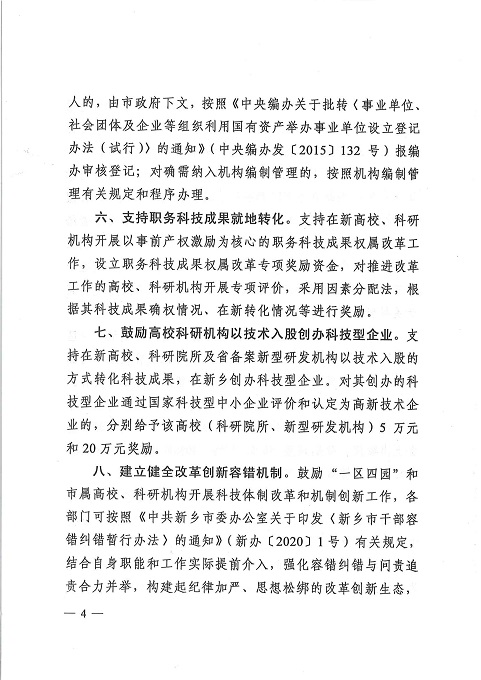 人的，由市政府下文，按照《中央编办关于批转〈事业单位、社会团体及企业等组织利用国有资产举办事业单位设立登记办法（试行）〉的通知》（中央编办发〔2015〕132 号）报编办审核登记；对确需纳入机构编制管理的，按照机构编制管理有关规定和程序办理。

六、支持职务科技成果就地转化。支持在新高校、科研机构开展以事前产权激励为核心的职务科技成果权属改革工作，设立职务科技成果权属改革专项奖励资金，对推进改革工作的高校、科研机构开展专项评价，采用因素分配法，根据其科技成果确权情况、在新转化情况等进行奖励。

七、鼓励高校科研机构以技术入股创办科技型企业。支持在新高校、科研院所及省备案新型研发机构以技术入股的方式转化科技成果，在新乡创办科技型企业。对其创办的科技型企业通过国家科技型中小企业评价和认定为高新技术企业的，分别给予该高校（科研院所、新型研发机构）5 万元和 20 万元奖励。

八、建立健全改革创新容错机制。鼓励“一区四园”和市属高校、科研机构开展科技体制改革和机制创新工作，各部门可按照《中共新乡市委办公室关于印发〈新乡市干部容错纠错暂行办法〉的通知》（新办〔2020〕1 号）有关规定，结合自身职能和工作实际提前介入，强化容错纠错与问责追责合力并举，构建起纪律加严、思想松绑的改革创新生态，

— 4 —